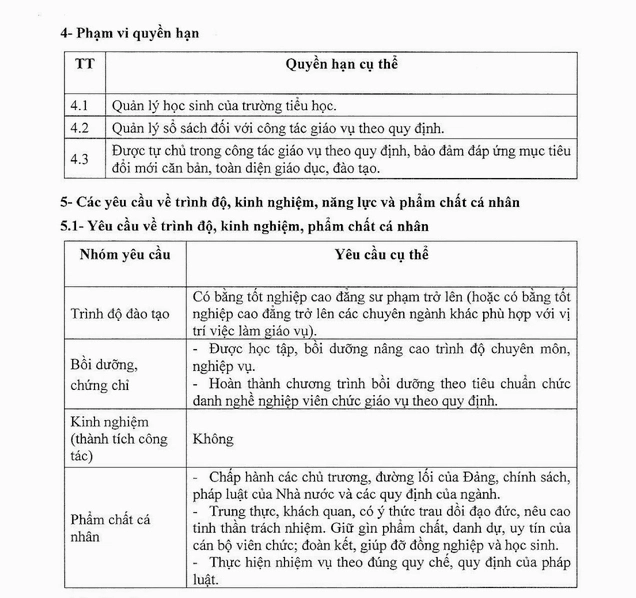 4- Phạm vi quyền hạn

| TT | Quyền hạn cụ thể |
|---|---|
| 4.1 | Quản lý học sinh của trường tiểu học. |
| 4.2 | Quản lý sổ sách đối với công tác giáo vụ theo quy định. |
| 4.3 | Được tự chủ trong công tác giáo vụ theo quy định, bảo đảm đáp ứng mục tiêu đổi mới căn bản, toàn diện giáo dục, đào tạo. |

5- Các yêu cầu về trình độ, kinh nghiệm, năng lực và phẩm chất cá nhân

5.1- Yêu cầu về trình độ, kinh nghiệm, phẩm chất cá nhân

| Nhóm yêu cầu | Yêu cầu cụ thể |
|---|---|
| Trình độ đào tạo | Có bằng tốt nghiệp cao đẳng sư phạm trở lên (hoặc có bằng tốt nghiệp cao đẳng trở lên các chuyên ngành khác phù hợp với vị trí việc làm giáo vụ). |
| Bồi dưỡng, chứng chỉ | - Được học tập, bồi dưỡng nâng cao trình độ chuyên môn, nghiệp vụ. - Hoàn thành chương trình bồi dưỡng theo tiêu chuẩn chức danh nghề nghiệp viên chức giáo vụ theo quy định. |
| Kinh nghiệm (thành tích công tác) | Không |
| Phẩm chất cá nhân | - Chấp hành các chủ trương, đường lối của Đảng, chính sách, pháp luật của Nhà nước và các quy định của ngành. - Trung thực, khách quan, có ý thức trau dồi đạo đức, nêu cao tinh thần trách nhiệm. Giữ gìn phẩm chất, danh dự, uy tín của cán bộ viên chức; đoàn kết, giúp đỡ đồng nghiệp và học sinh. - Thực hiện nhiệm vụ theo đúng quy chế, quy định của pháp luật. |